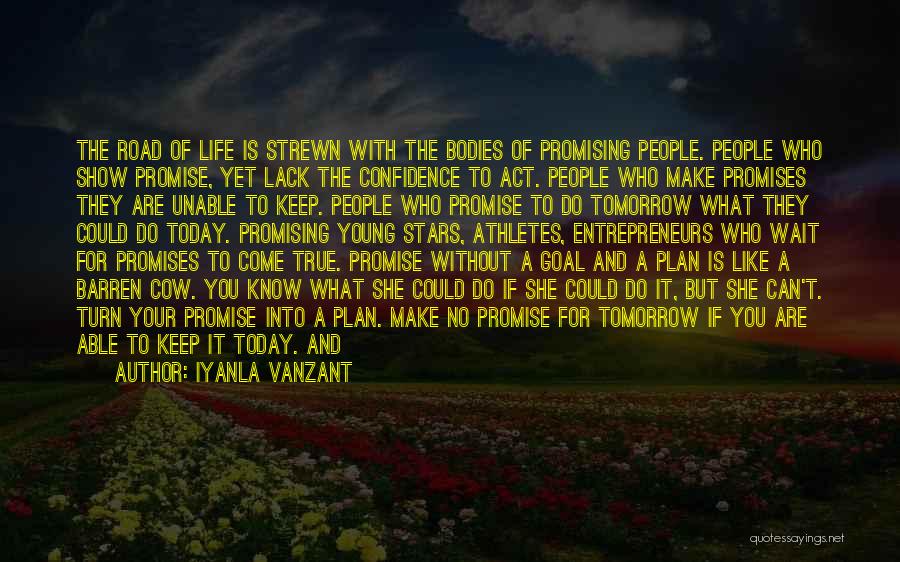 THE ROAD OF LIFE IS STREWN WITH THE BODIES OF PROMISING PEOPLE. PEOPLE WHO SHOW PROMISE, YET LACK THE CONFIDENCE TO ACT. PEOPLE WHO MAKE PROMISES THEY ARE UNABLE TO KEEP. PEOPLE WHO PROMISE TO DO TOMORROW WHAT THEY COULD DO TODAY. PROMISING YOUNG STARS, ATHLETES, ENTREPRENEURS WHO WAIT FOR PROMISES TO COME TRUE. PROMISE WITHOUT A GOAL AND A PLAN IS LIKE A BARREN COW. YOU KNOW WHAT SHE COULD DO IF SHE COULD DO IT, BUT SHE CAN'T. TURN YOUR PROMISE INTO A PLAN. MAKE NO PROMISE FOR TOMORROW IF YOU ARE ABLE TO KEEP IT TODAY. AND

AUTHOR: IYANLA VANZANT

quotessayings.net